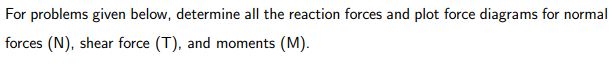 For problems given below, determine all the reaction forces and plot force diagrams for normal forces (N), shear force (T), and moments (M).